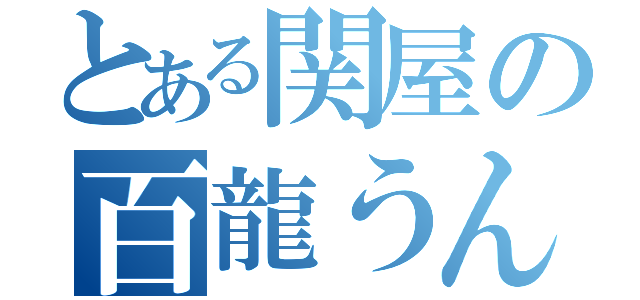 とある関屋の
百龍うん